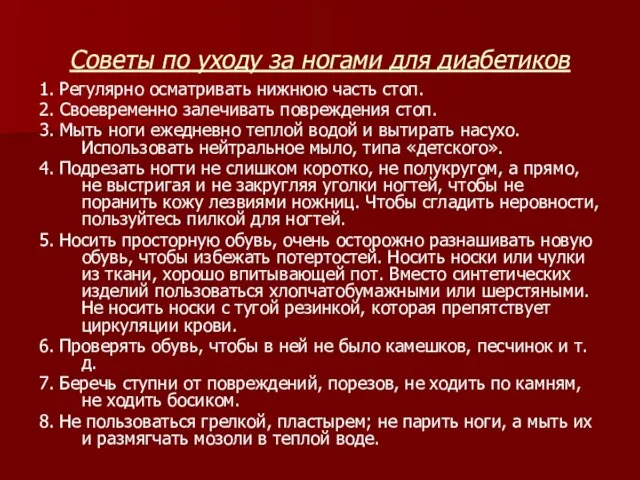 Советы по уходу за ногами для диабетиков

1. Регулярно осматривать нижнюю часть стоп.

2. Своевременно залечивать повреждения стоп.

3. Мыть ноги ежедневно теплой водой и вытирать насухо. Использовать нейтральное мыло, типа «детского».

4. Подрезать ногти не слишком коротко, не полукругом, а прямо, не выстригая и не закругляя уголки ногтей, чтобы не поранить кожу лезвиями ножниц. Чтобы сгладить неровности, пользуйтесь пилкой для ногтей.

5. Носить просторную обувь, очень осторожно разнашивать новую обувь, чтобы избежать потертостей. Носить носки или чулки из ткани, хорошо впитывающей пот. Вместо синтетических изделий пользоваться хлопчатобумажными или шерстяными. Не носить носки с тугой резинкой, которая препятствует циркуляции крови.

6. Проверять обувь, чтобы в ней не было камешков, песчинок и т. д.

7. Беречь ступни от повреждений, порезов, не ходить по камням, не ходить босиком.

8. Не пользоваться грелкой, пластырем; не парить ноги, а мыть их и размягчать мозоли в теплой воде.